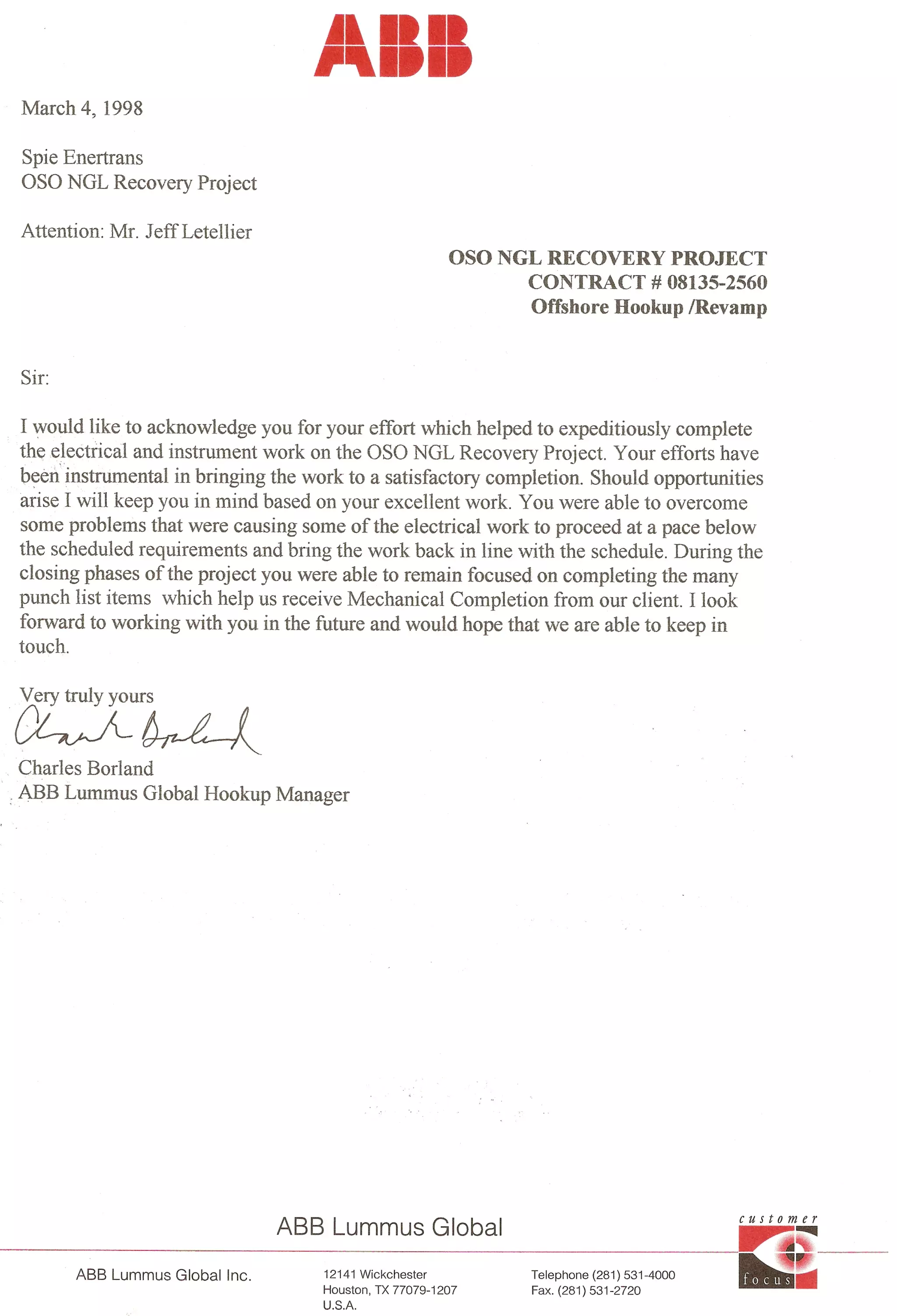 ABB

March 4, 1998

Spie Enertrans
OSO NGL Recovery Project

Attention: Mr. Jeff Letellier

OSO NGL RECOVERY PROJECT
CONTRACT # 08135-2560
Offshore Hookup /Revamp

Sir:

I would like to acknowledge you for your effort which helped to expeditiously complete the electrical and instrument work on the OSO NGL Recovery Project. Your efforts have been instrumental in bringing the work to a satisfactory completion. Should opportunities arise I will keep you in mind based on your excellent work. You were able to overcome some problems that were causing some of the electrical work to proceed at a pace below the scheduled requirements and bring the work back in line with the schedule. During the closing phases of the project you were able to remain focused on completing the many punch list items which help us receive Mechanical Completion from our client. I look forward to working with you in the future and would hope that we are able to keep in touch.

Very truly yours
Charles Borland
Charles Borland
ABB Lummus Global Hookup Manager

ABB Lummus Global

customer focus

ABB Lummus Global Inc.

12141 Wickchester
Houston, TX 77079-1207
U.S.A.

Telephone (281) 531-4000
Fax. (281) 531-2720